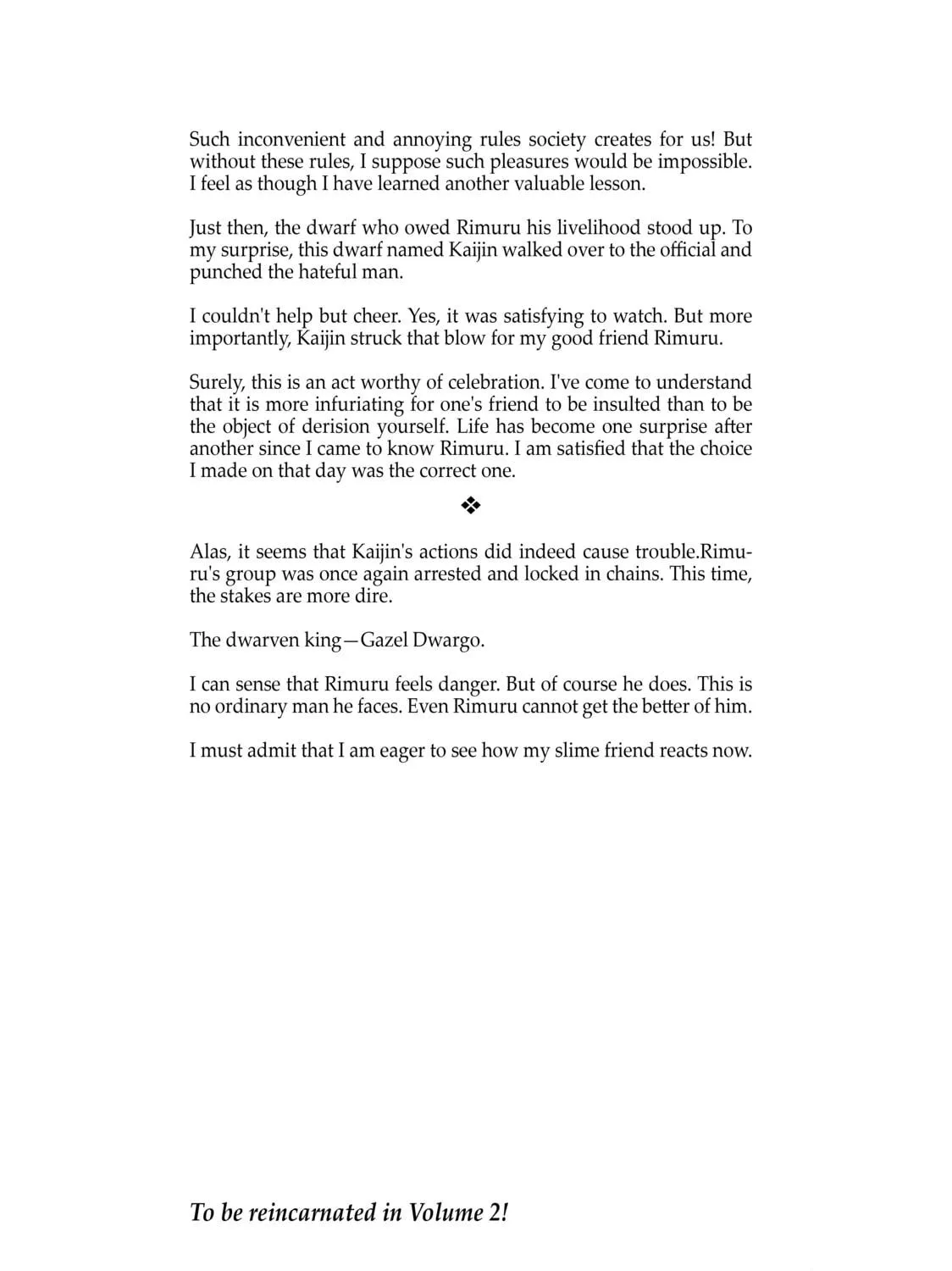 Such inconvenient and annoying rules society creates for us! But without these rules, I suppose such pleasures would be impossible. I feel as though I have learned another valuable lesson.

Just then, the dwarf who owed Rimuru his livelihood stood up. To my surprise, this dwarf named Kaijin walked over to the official and punched the hateful man.

I couldn't help but cheer. Yes, it was satisfying to watch. But more importantly, Kaijin struck that blow for my good friend Rimuru.

Surely, this is an act worthy of celebration. I've come to understand that it is more infuriating for one's friend to be insulted than to be the object of derision yourself. Life has become one surprise after another since I came to know Rimuru. I am satisfied that the choice I made on that day was the correct one.

❖

Alas, it seems that Kaijin's actions did indeed cause trouble.Rimuru's group was once again arrested and locked in chains. This time, the stakes are more dire.

The dwarven king—Gazel Dwargo.

I can sense that Rimuru feels danger. But of course he does. This is no ordinary man he faces. Even Rimuru cannot get the better of him.

I must admit that I am eager to see how my slime friend reacts now.

To be reincarnated in Volume 2!